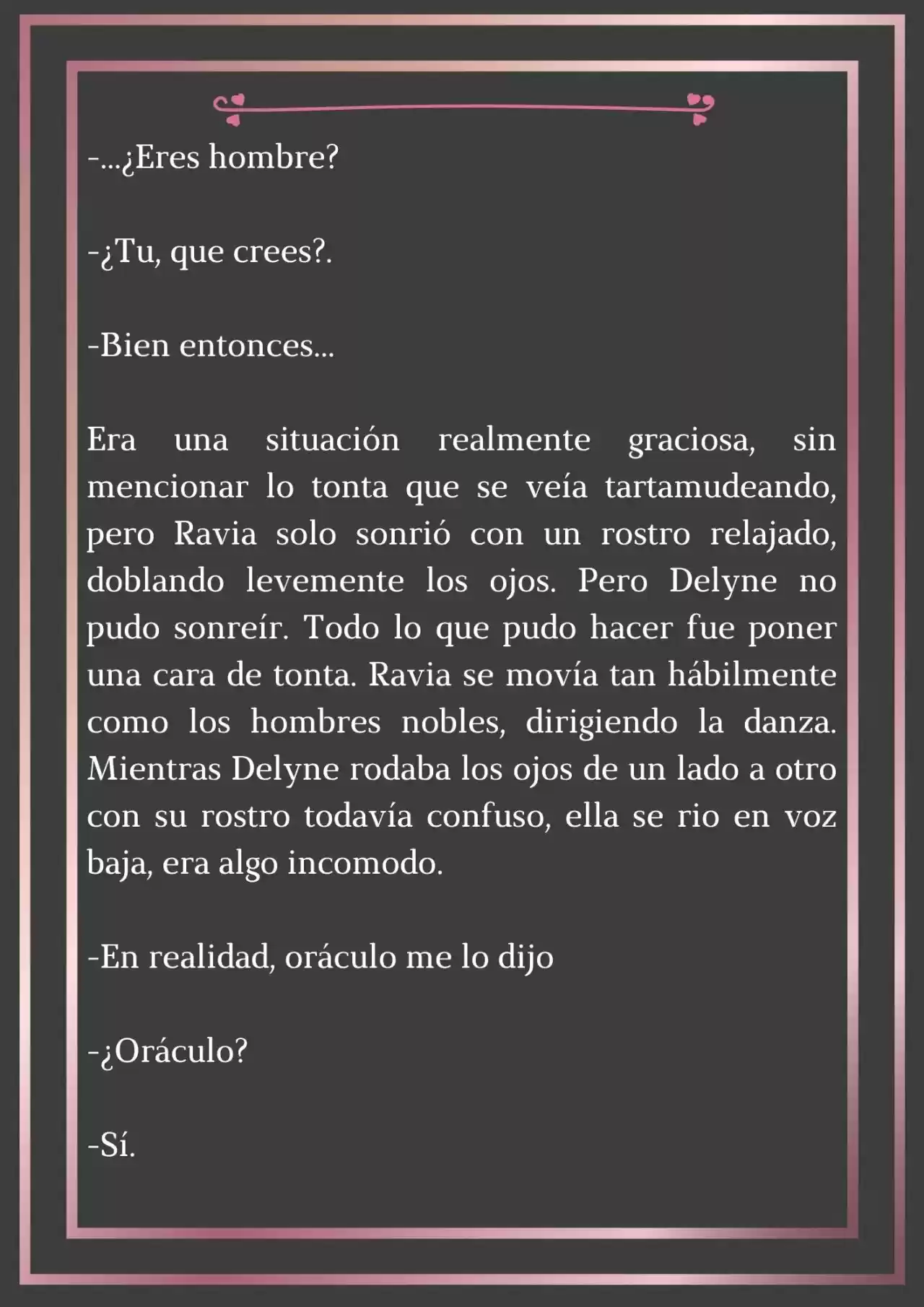 -...¿Eres hombre?

-¿Tu, que crees?.

-Bien entonces...

Era una situación realmente graciosa, sin mencionar lo tonta que se veía tartamudeando, pero Ravia solo sonrió con un rostro relajado, doblando levemente los ojos. Pero Delyne no pudo sonreír. Todo lo que pudo hacer fue poner una cara de tonta. Ravia se movía tan hábilmente como los hombres nobles, dirigiendo la danza. Mientras Delyne rodaba los ojos de un lado a otro con su rostro todavía confuso, ella se rio en voz baja, era algo incomodo.

-En realidad, oráculo me lo dijo

-¿Oráculo?

-Sí.